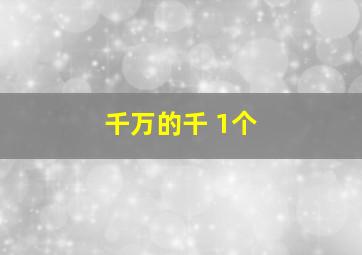 千万的千 1个